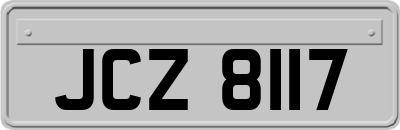 JCZ 8117